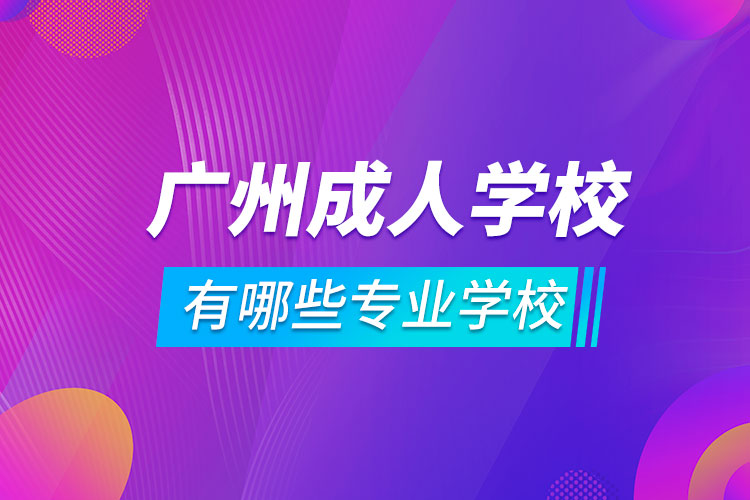 广州成人学校

有哪些专业学校